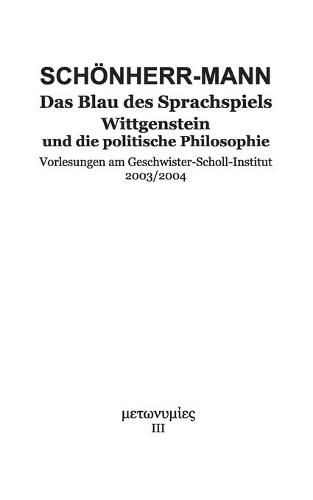 SCHÖNHERR-MANN
Das Blau des Sprachspiels
Wittgenstein
und die politische Philosophie
Vorlesungen am Geschwister-Scholl-Institut
2003/2004

μετωνυμίες
III